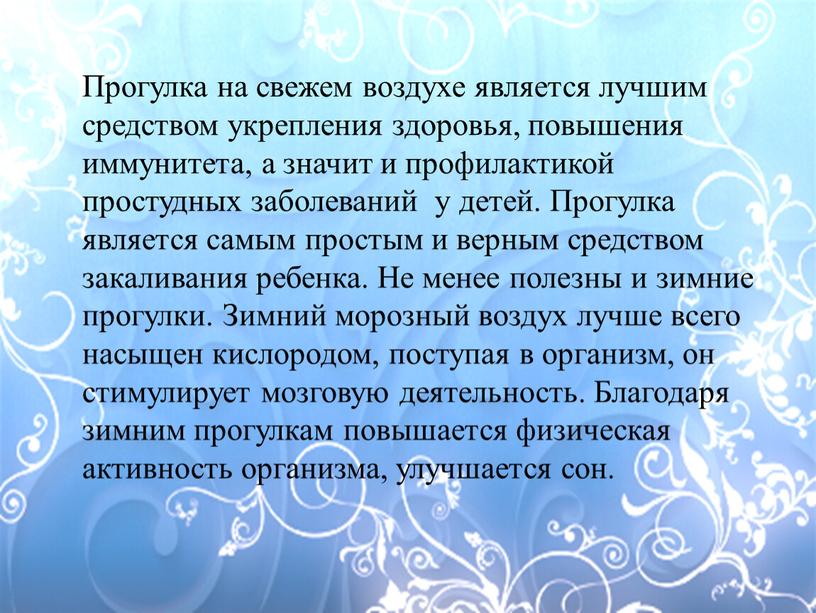 Прогулка на свежем воздухе является лучшим средством укрепления здоровья, повышения иммунитета, а значит и профилактикой простудных заболеваний  у детей. Прогулка является самым простым и верным средством закаливания ребенка. Не менее полезны и зимние прогулки. Зимний морозный воздух лучше всего насыщен кислородом, поступая в организм, он стимулирует мозговую деятельность. Благодаря зимним прогулкам повышается физическая активность организма, улучшается сон.